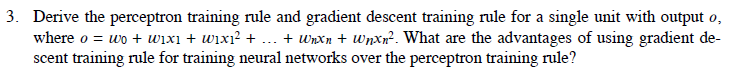 3. Derive the perceptron training rule and gradient descent training rule for a single unit with output $o$, where $o = w_0 + w_1x_1 + w_1x_1^2 + \ldots + w_nx_n + w_nx_n^2$. What are the advantages of using gradient descent training rule for training neural networks over the perceptron training rule?